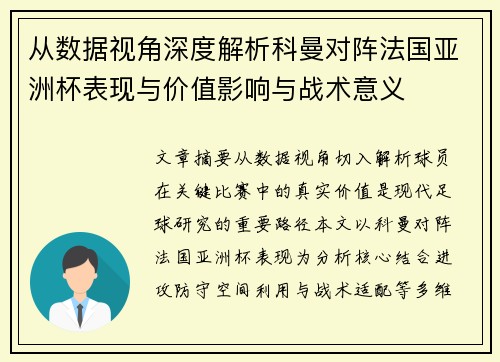 从数据视角深度解析科曼对阵法国亚洲杯表现与价值影响与战术意义

文章摘要从数据视角切入解析球员在关键比赛中的真实价值是现代足球研究的重要路径本文以科曼对阵法国亚洲杯表现为分析核心结合进攻防守空间利用与战术适配等多维